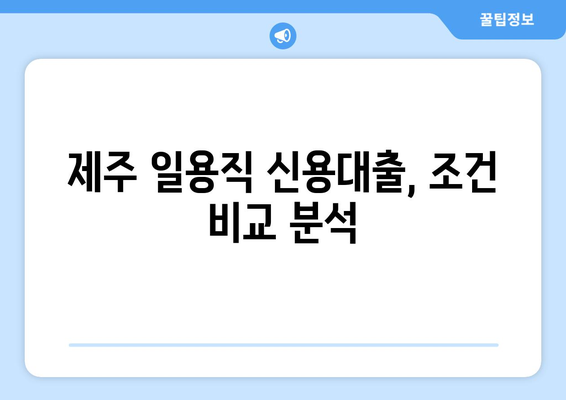 꿀팁정보

제주 일용직 신용대출, 조건 비교 분석